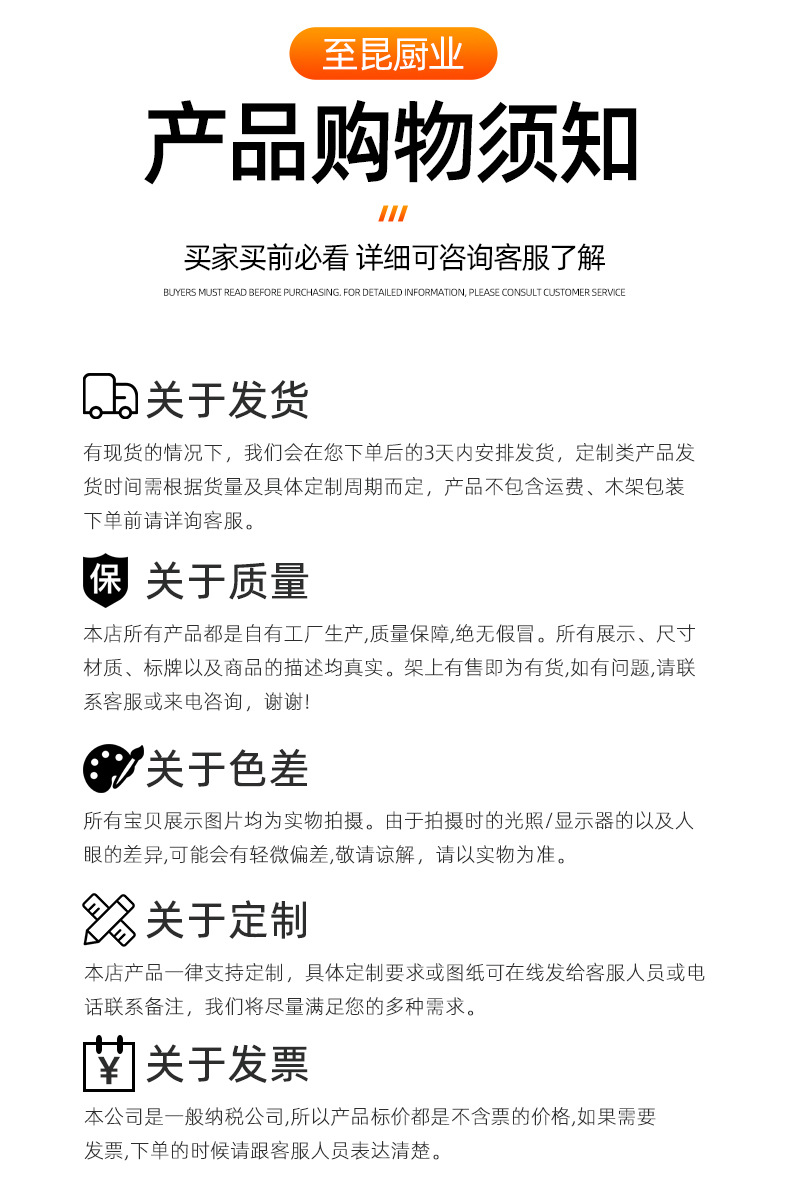 至昆厨业

产品购物须知

买家买前必看 详细可咨询客服了解

BUYERS MUST READ BEFORE PURCHASING. FOR DETAILED INFORMATION, PLEASE CONSULT CUSTOMER SERVICE

关于发货

有现货的情况下，我们会在您下单后的3天内安排发货，定制类产品发货时间需根据货量及具体定制周期而定，产品不包含运费、木架包装下单前请详询客服。

保 关于质量

本店所有产品都是自有工厂生产,质量保障,绝无假冒。所有展示、尺寸材质、标牌以及商品的描述均真实。架上有售即为有货,如有问题,请联系客服或来电咨询，谢谢!

关于色差

所有宝贝展示图片均为实物拍摄。由于拍摄时的光照/显示器的以及人眼的差异,可能会有轻微偏差,敬请谅解，请以实物为准。

关于定制

本店产品一律支持定制，具体定制要求或图纸可在线发给客服人员或电话联系备注，我们将尽量满足您的多种需求。

¥ 关于发票

本公司是一般纳税公司,所以产品标价都是不含票的价格,如果需要发票,下单的时候请跟客服人员表达清楚。